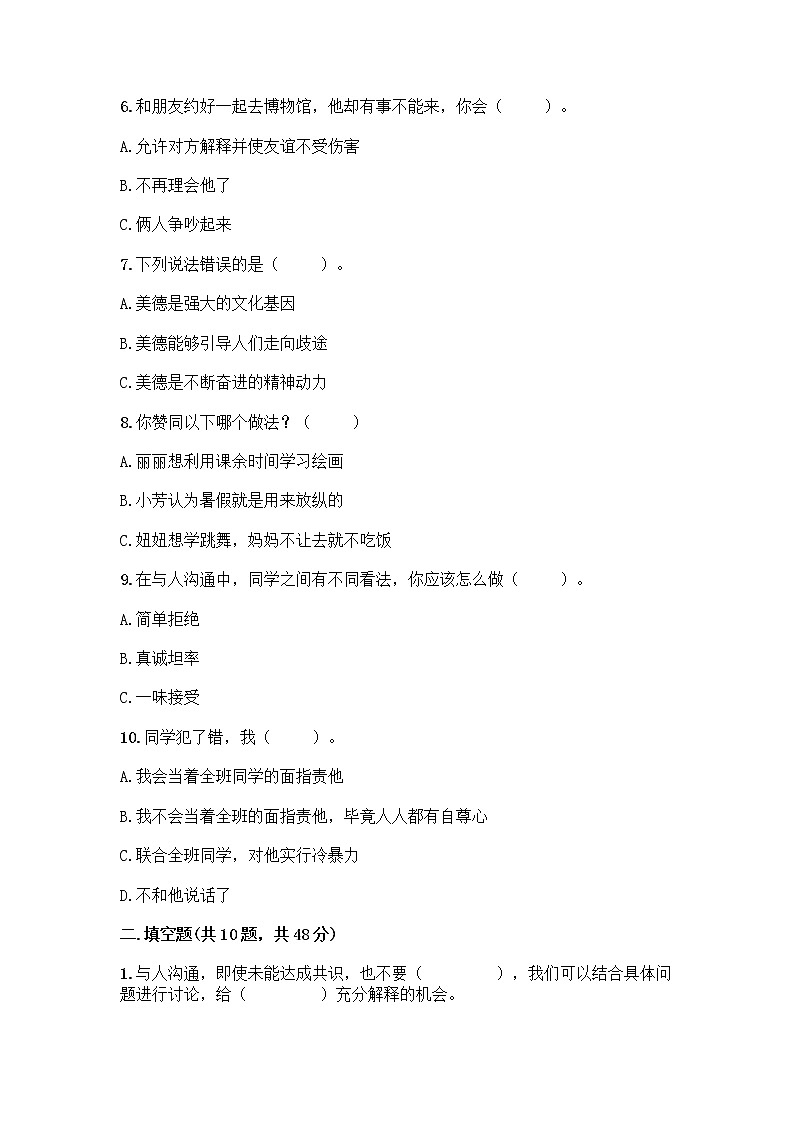 6.和朋友约好一起去博物馆，他却有事不能来，你会（　　）。

A.允许对方解释并使友谊不受伤害

B.不再理会他了

C.俩人争吵起来

7.下列说法错误的是（　　）。

A.美德是强大的文化基因

B.美德能够引导人们走向歧途

C.美德是不断奋进的精神动力

8.你赞同以下哪个做法？（　　）

A.丽丽想利用课余时间学习绘画

B.小芳认为暑假就是用来放纵的

C.妞妞想学跳舞，妈妈不让去就不吃饭

9.在与人沟通中，同学之间有不同看法，你应该怎么做（　　）。

A.简单拒绝

B.真诚坦率

C.一味接受

10.同学犯了错，我（　　）。

A.我会当着全班同学的面指责他

B.我不会当着全班的面指责他，毕竟人人都有自尊心

C.联合全班同学，对他实行冷暴力

D.不和他说话了

二.填空题(共10题，共48分)

1.与人沟通，即使未能达成共识，也不要（　　　），我们可以结合具体问题进行讨论，给（　　　）充分解释的机会。